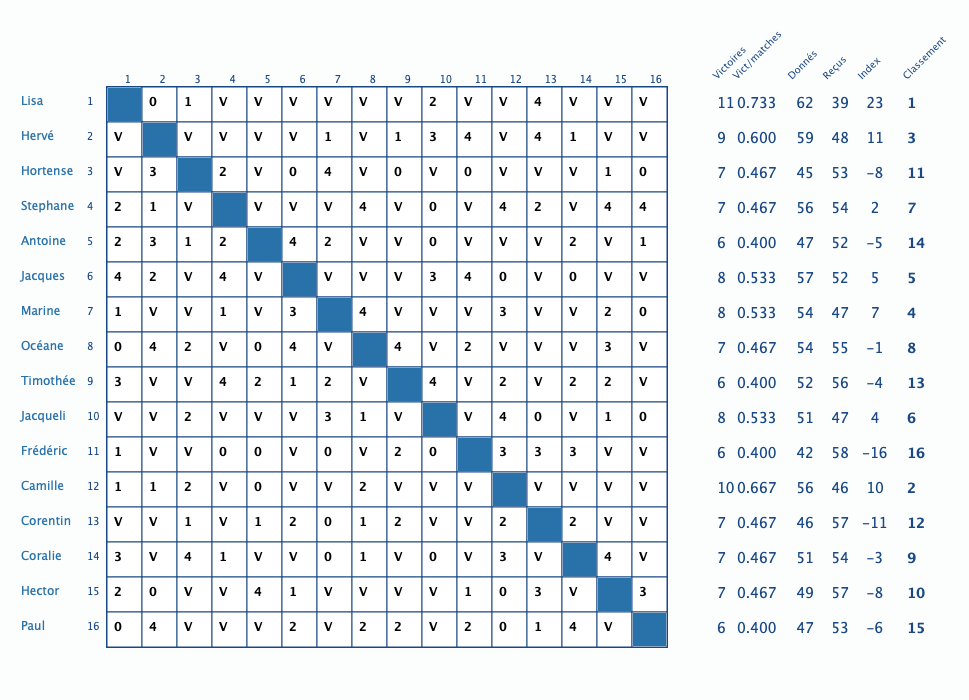 | | | 1 | 2 | 3 | 4 | 5 | 6 | 7 | 8 | 9 | 10 | 11 | 12 | 13 | 14 | 15 | 16 | Victoires | Vict/matches | Donnés | Reçus | Index | Classement |
|---|---|---|---|---|---|---|---|---|---|---|---|---|---|---|---|---|---|---|---|---|---|---|---|
| Lisa | 1 | | 0 | 1 | V | V | V | V | V | V | 2 | V | V | 4 | V | V | V | 11 | 0.733 | 62 | 39 | 23 | 1 |
| Hervé | 2 | V | | V | V | V | V | 1 | V | 1 | 3 | 4 | V | 4 | 1 | V | V | 9 | 0.600 | 59 | 48 | 11 | 3 |
| Hortense | 3 | V | 3 | | 2 | V | 0 | 4 | V | 0 | V | 0 | V | V | V | 1 | 0 | 7 | 0.467 | 45 | 53 | −8 | 11 |
| Stephane | 4 | 2 | 1 | V | | V | V | V | 4 | V | 0 | V | 4 | 2 | V | 4 | 4 | 7 | 0.467 | 56 | 54 | 2 | 7 |
| Antoine | 5 | 2 | 3 | 1 | 2 | | 4 | 2 | V | V | 0 | V | V | V | 2 | V | 1 | 6 | 0.400 | 47 | 52 | −5 | 14 |
| Jacques | 6 | 4 | 2 | V | 4 | V | | V | V | V | 3 | 4 | 0 | V | 0 | V | V | 8 | 0.533 | 57 | 52 | 5 | 5 |
| Marine | 7 | 1 | V | V | 1 | V | 3 | | 4 | V | V | V | 3 | V | V | 2 | 0 | 8 | 0.533 | 54 | 47 | 7 | 4 |
| Océane | 8 | 0 | 4 | 2 | V | 0 | 4 | V | | 4 | V | 2 | V | V | V | 3 | V | 7 | 0.467 | 54 | 55 | −1 | 8 |
| Timothée | 9 | 3 | V | V | 4 | 2 | 1 | 2 | V | | 4 | V | 2 | V | 2 | 2 | V | 6 | 0.400 | 52 | 56 | −4 | 13 |
| Jacqueli | 10 | V | V | 2 | V | V | V | 3 | 1 | V | | V | 4 | 0 | V | 1 | 0 | 8 | 0.533 | 51 | 47 | 4 | 6 |
| Frédéric | 11 | 1 | V | V | 0 | 0 | V | 0 | V | 2 | 0 | | 3 | 3 | 3 | V | V | 6 | 0.400 | 42 | 58 | −16 | 16 |
| Camille | 12 | 1 | 1 | 2 | V | 0 | V | V | 2 | V | V | V | | V | V | V | V | 10 | 0.667 | 56 | 46 | 10 | 2 |
| Corentin | 13 | V | V | 1 | V | 1 | 2 | 0 | 1 | 2 | V | V | 2 | | 2 | V | V | 7 | 0.467 | 46 | 57 | −11 | 12 |
| Coralie | 14 | 3 | V | 4 | 1 | V | V | 0 | 1 | V | 0 | V | 3 | V | | 4 | V | 7 | 0.467 | 51 | 54 | −3 | 9 |
| Hector | 15 | 2 | 0 | V | V | 4 | 1 | V | V | V | V | 1 | 0 | 3 | V | | 3 | 7 | 0.467 | 49 | 57 | −8 | 10 |
| Paul | 16 | 0 | 4 | V | V | V | 2 | V | 2 | 2 | V | 2 | 0 | 1 | 4 | V | | 6 | 0.400 | 47 | 53 | −6 | 15 |